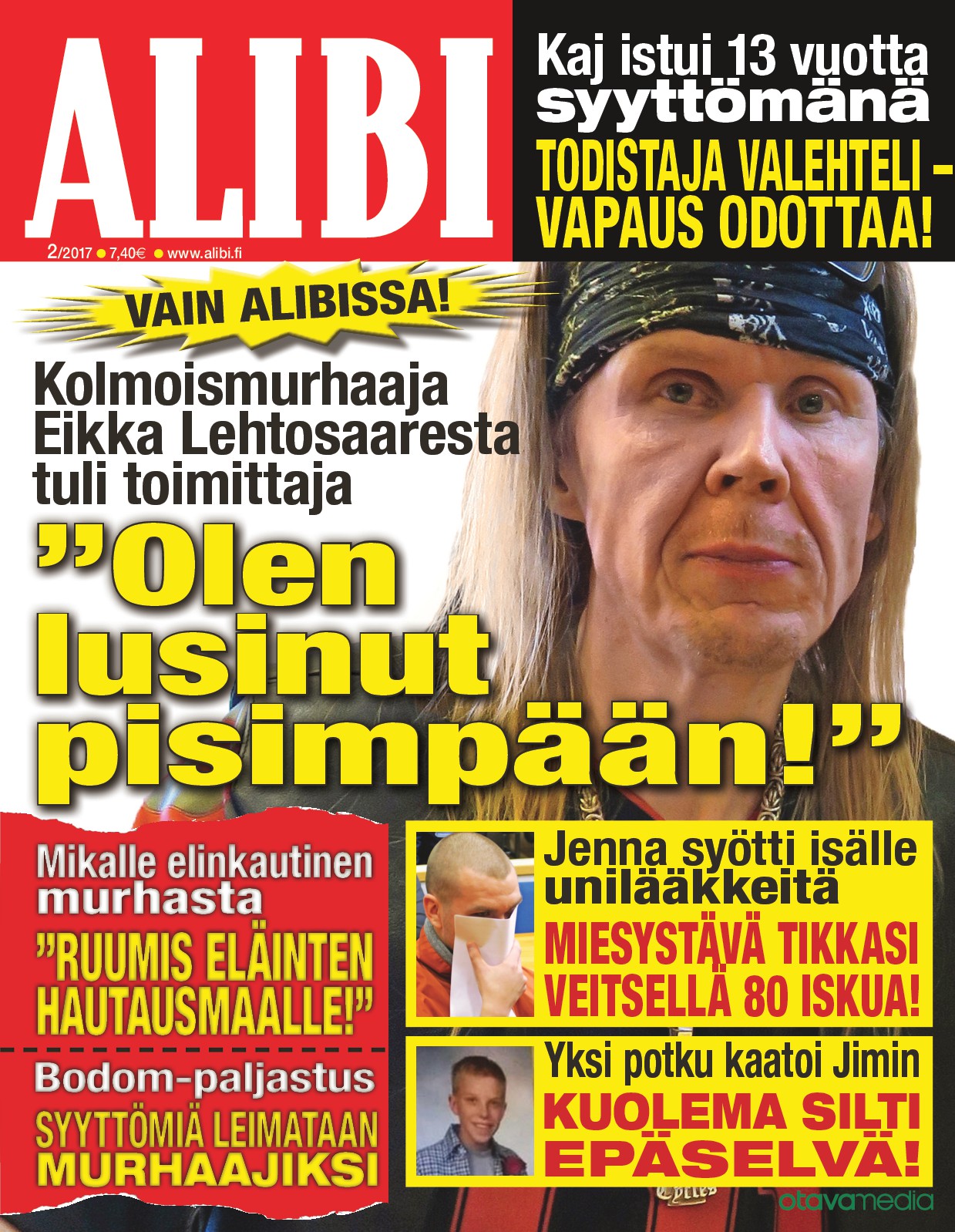 ALIBI

2/2017 ● 7,40€ ● www.alibi.fi

Kaj istui 13 vuotta syyttömänä

TODISTAJA VALEHTELI – VAPAUS ODOTTAA!

VAIN ALIBISSA!

Kolmoismurhaaja Eikka Lehtosaaresta tuli toimittaja

”Olen lusinut pisimpään!”

Mikalle elinkautinen murhasta

”RUUMIS ELÄINTEN HAUTAUSMAALLE!”

Bodom-paljastus

SYYTTÖMIÄ LEIMATAAN MURHAAJIKSI

Jenna syötti isälle unilääkkeitä

MIESYSTÄVÄ TIKKASI VEITSELLÄ 80 ISKUA!

Yksi potku kaatoi Jimin

KUOLEMA SILTI EPÄSELVÄ!

otavamedia